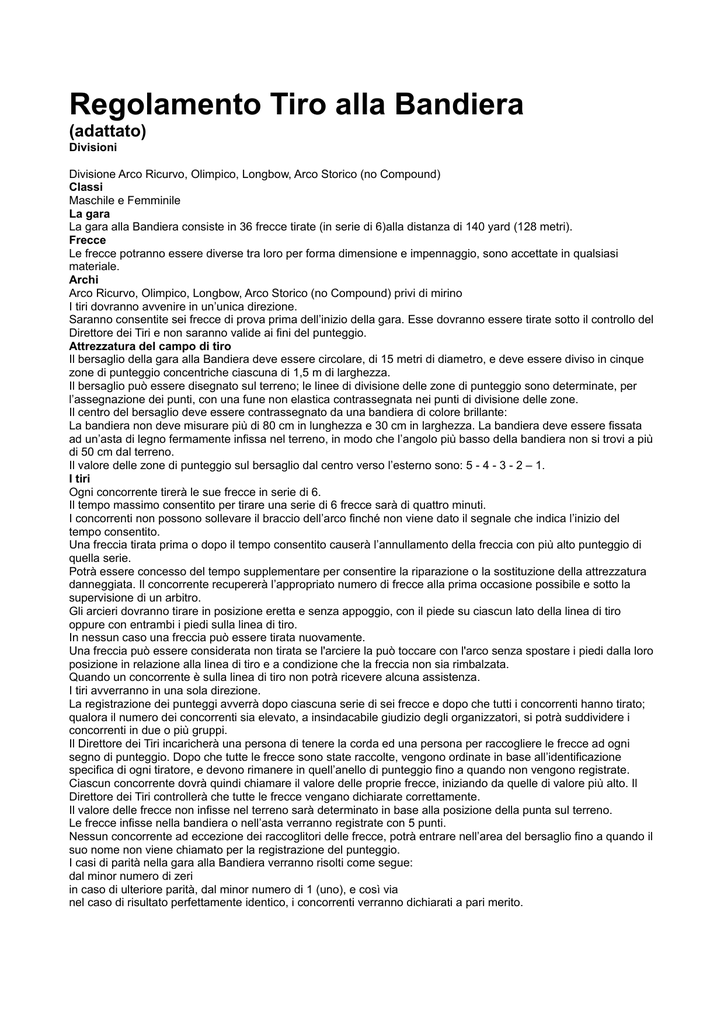 Regolamento Tiro alla Bandiera
(adattato)
Divisioni

Divisione Arco Ricurvo, Olimpico, Longbow, Arco Storico (no Compound)
Classi
Maschile e Femminile
La gara
La gara alla Bandiera consiste in 36 frecce tirate (in serie di 6)alla distanza di 140 yard (128 metri).
Frecce
Le frecce potranno essere diverse tra loro per forma dimensione e impennaggio, sono accettate in qualsiasi materiale.
Archi
Arco Ricurvo, Olimpico, Longbow, Arco Storico (no Compound) privi di mirino
I tiri dovranno avvenire in un'unica direzione.
Saranno consentite sei frecce di prova prima dell'inizio della gara. Esse dovranno essere tirate sotto il controllo del Direttore dei Tiri e non saranno valide ai fini del punteggio.
Attrezzatura del campo di tiro
Il bersaglio della gara alla Bandiera deve essere circolare, di 15 metri di diametro, e deve essere diviso in cinque zone di punteggio concentriche ciascuna di 1,5 m di larghezza.
Il bersaglio può essere disegnato sul terreno; le linee di divisione delle zone di punteggio sono determinate, per l'assegnazione dei punti, con una fune non elastica contrassegnata nei punti di divisione delle zone.
Il centro del bersaglio deve essere contrassegnato da una bandiera di colore brillante:
La bandiera non deve misurare più di 80 cm in lunghezza e 30 cm in larghezza. La bandiera deve essere fissata ad un'asta di legno fermamente infissa nel terreno, in modo che l'angolo più basso della bandiera non si trovi a più di 50 cm dal terreno.
Il valore delle zone di punteggio sul bersaglio dal centro verso l'esterno sono: 5 - 4 - 3 - 2 – 1.
I tiri
Ogni concorrente tirerà le sue frecce in serie di 6.
Il tempo massimo consentito per tirare una serie di 6 frecce sarà di quattro minuti.
I concorrenti non possono sollevare il braccio dell'arco finché non viene dato il segnale che indica l'inizio del tempo consentito.
Una freccia tirata prima o dopo il tempo consentito causerà l'annullamento della freccia con più alto punteggio di quella serie.
Potrà essere concesso del tempo supplementare per consentire la riparazione o la sostituzione della attrezzatura danneggiata. Il concorrente recupererà l'appropriato numero di frecce alla prima occasione possibile e sotto la supervisione di un arbitro.
Gli arcieri dovranno tirare in posizione eretta e senza appoggio, con il piede su ciascun lato della linea di tiro oppure con entrambi i piedi sulla linea di tiro.
In nessun caso una freccia può essere tirata nuovamente.
Una freccia può essere considerata non tirata se l'arciere la può toccare con l'arco senza spostare i piedi dalla loro posizione in relazione alla linea di tiro e a condizione che la freccia non sia rimbalzata.
Quando un concorrente è sulla linea di tiro non potrà ricevere alcuna assistenza.
I tiri avverranno in una sola direzione.
La registrazione dei punteggi avverrà dopo ciascuna serie di sei frecce e dopo che tutti i concorrenti hanno tirato; qualora il numero dei concorrenti sia elevato, a insindacabile giudizio degli organizzatori, si potrà suddividere i concorrenti in due o più gruppi.
Il Direttore dei Tiri incaricherà una persona di tenere la corda ed una persona per raccogliere le frecce ad ogni segno di punteggio. Dopo che tutte le frecce sono state raccolte, vengono ordinate in base all'identificazione specifica di ogni tiratore, e devono rimanere in quell'anello di punteggio fino a quando non vengono registrate.
Ciascun concorrente dovrà quindi chiamare il valore delle proprie frecce, iniziando da quelle di valore più alto. Il Direttore dei Tiri controllerà che tutte le frecce vengano dichiarate correttamente.
Il valore delle frecce non infisse nel terreno sarà determinato in base alla posizione della punta sul terreno.
Le frecce infisse nella bandiera o nell'asta verranno registrate con 5 punti.
Nessun concorrente ad eccezione dei raccoglitori delle frecce, potrà entrare nell'area del bersaglio fino a quando il suo nome non viene chiamato per la registrazione del punteggio.
I casi di parità nella gara alla Bandiera verranno risolti come segue:
dal minor numero di zeri
in caso di ulteriore parità, dal minor numero di 1 (uno), e così via
nel caso di risultato perfettamente identico, i concorrenti verranno dichiarati a pari merito.